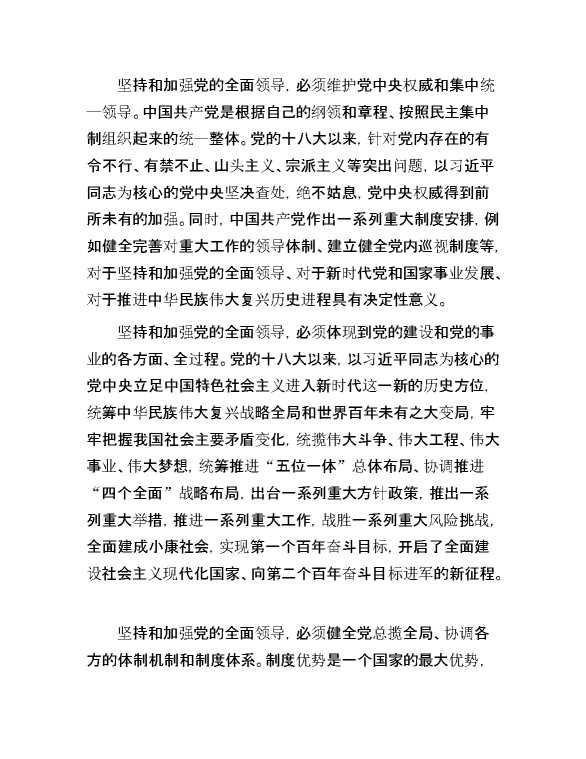 坚持和加强党的全面领导，必须维护党中央权威和集中统一领导。中国共产党是根据自己的纲领和章程、按照民主集中制组织起来的统一整体。党的十八大以来，针对党内存在的有令不行、有禁不止、山头主义、宗派主义等突出问题，以习近平同志为核心的党中央坚决查处，绝不姑息，党中央权威得到前所未有的加强。同时，中国共产党作出一系列重大制度安排，例如健全完善对重大工作的领导体制、建立健全党内巡视制度等，对于坚持和加强党的全面领导、对于新时代党和国家事业发展、对于推进中华民族伟大复兴历史进程具有决定性意义。

坚持和加强党的全面领导，必须体现到党的建设和党的事业的各方面、全过程。党的十八大以来，以习近平同志为核心的党中央立足中国特色社会主义进入新时代这一新的历史方位，统筹中华民族伟大复兴战略全局和世界百年未有之大变局，牢牢把握我国社会主要矛盾变化，统揽伟大斗争、伟大工程、伟大事业、伟大梦想，统筹推进“五位一体”总体布局、协调推进“四个全面”战略布局，出台一系列重大方针政策，推出一系列重大举措，推进一系列重大工作，战胜一系列重大风险挑战，全面建成小康社会，实现第一个百年奋斗目标，开启了全面建设社会主义现代化国家、向第二个百年奋斗目标进军的新征程。

坚持和加强党的全面领导，必须健全党总揽全局、协调各方的体制机制和制度体系。制度优势是一个国家的最大优势，